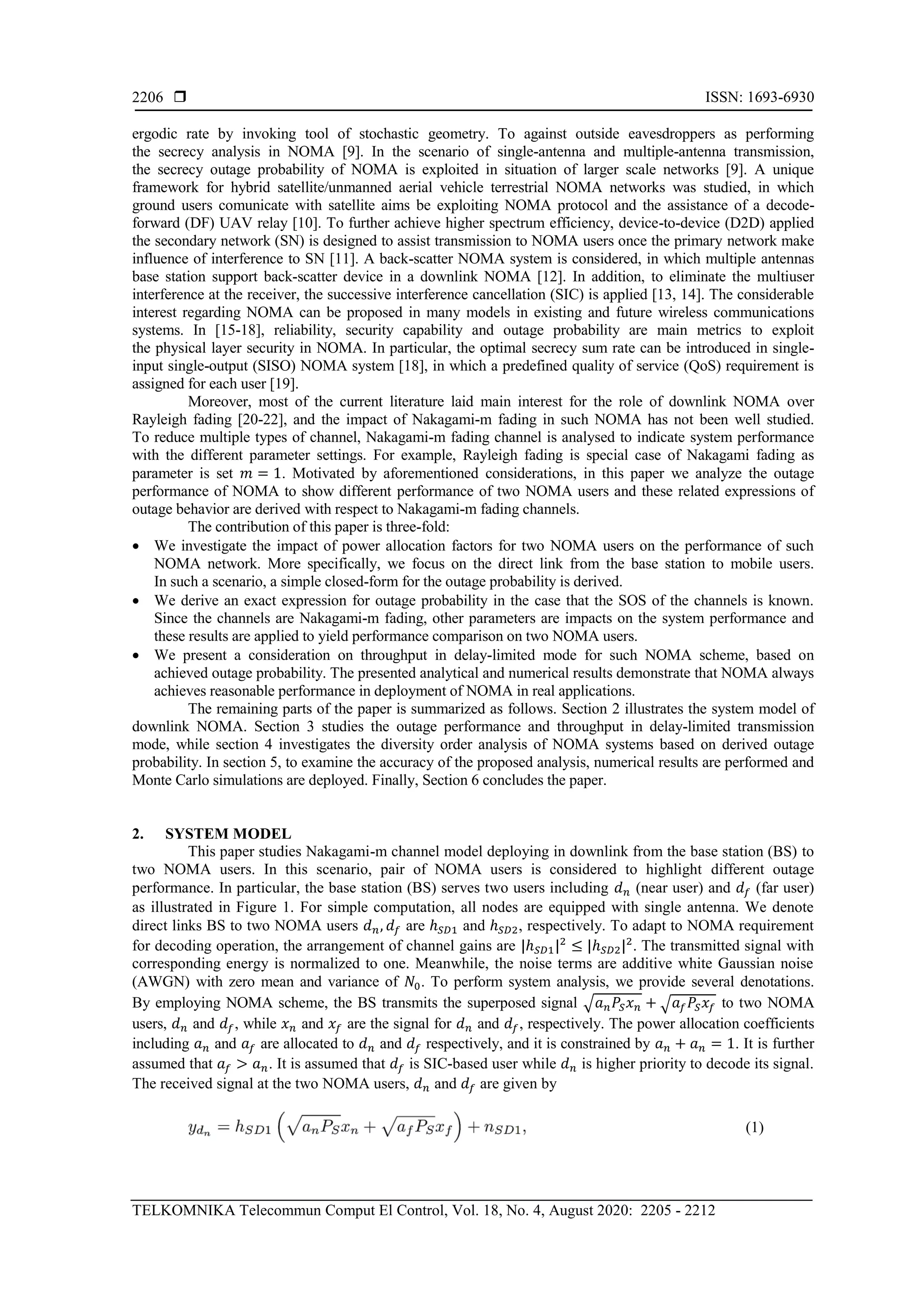 2206 ❒ ISSN: 1693-6930

ergodic rate by invoking tool of stochastic geometry. To against outside eavesdroppers as performing the secrecy analysis in NOMA [9]. In the scenario of single-antenna and multiple-antenna transmission, the secrecy outage probability of NOMA is exploited in situation of larger scale networks [9]. A unique framework for hybrid satellite/unmanned aerial vehicle terrestrial NOMA networks was studied, in which ground users comunicate with satellite aims be exploiting NOMA protocol and the assistance of a decode-forward (DF) UAV relay [10]. To further achieve higher spectrum efficiency, device-to-device (D2D) applied the secondary network (SN) is designed to assist transmission to NOMA users once the primary network make influence of interference to SN [11]. A back-scatter NOMA system is considered, in which multiple antennas base station support back-scatter device in a downlink NOMA [12]. In addition, to eliminate the multiuser interference at the receiver, the successive interference cancellation (SIC) is applied [13, 14]. The considerable interest regarding NOMA can be proposed in many models in existing and future wireless communications systems. In [15-18], reliability, security capability and outage probability are main metrics to exploit the physical layer security in NOMA. In particular, the optimal secrecy sum rate can be introduced in single-input single-output (SISO) NOMA system [18], in which a predefined quality of service (QoS) requirement is assigned for each user [19].

Moreover, most of the current literature laid main interest for the role of downlink NOMA over Rayleigh fading [20-22], and the impact of Nakagami-m fading in such NOMA has not been well studied. To reduce multiple types of channel, Nakagami-m fading channel is analysed to indicate system performance with the different parameter settings. For example, Rayleigh fading is special case of Nakagami fading as parameter is set $m = 1$. Motivated by aforementioned considerations, in this paper we analyze the outage performance of NOMA to show different performance of two NOMA users and these related expressions of outage behavior are derived with respect to Nakagami-m fading channels.

The contribution of this paper is three-fold:
• We investigate the impact of power allocation factors for two NOMA users on the performance of such NOMA network. More specifically, we focus on the direct link from the base station to mobile users. In such a scenario, a simple closed-form for the outage probability is derived.
• We derive an exact expression for outage probability in the case that the SOS of the channels is known. Since the channels are Nakagami-m fading, other parameters are impacts on the system performance and these results are applied to yield performance comparison on two NOMA users.
• We present a consideration on throughput in delay-limited mode for such NOMA scheme, based on achieved outage probability. The presented analytical and numerical results demonstrate that NOMA always achieves reasonable performance in deployment of NOMA in real applications.

The remaining parts of the paper is summarized as follows. Section 2 illustrates the system model of downlink NOMA. Section 3 studies the outage performance and throughput in delay-limited transmission mode, while section 4 investigates the diversity order analysis of NOMA systems based on derived outage probability. In section 5, to examine the accuracy of the proposed analysis, numerical results are performed and Monte Carlo simulations are deployed. Finally, Section 6 concludes the paper.

2. SYSTEM MODEL

This paper studies Nakagami-m channel model deploying in downlink from the base station (BS) to two NOMA users. In this scenario, pair of NOMA users is considered to highlight different outage performance. In particular, the base station (BS) serves two users including $d_n$ (near user) and $d_f$ (far user) as illustrated in Figure 1. For simple computation, all nodes are equipped with single antenna. We denote direct links BS to two NOMA users $d_n, d_f$ are $h_{SD1}$ and $h_{SD2}$, respectively. To adapt to NOMA requirement for decoding operation, the arrangement of channel gains are $|h_{SD1}|^2 \leq |h_{SD2}|^2$. The transmitted signal with corresponding energy is normalized to one. Meanwhile, the noise terms are additive white Gaussian noise (AWGN) with zero mean and variance of $N_0$. To perform system analysis, we provide several denotations. By employing NOMA scheme, the BS transmits the superposed signal $\sqrt{a_n P_S x_n} + \sqrt{a_f P_S x_f}$ to two NOMA users, $d_n$ and $d_f$, while $x_n$ and $x_f$ are the signal for $d_n$ and $d_f$, respectively. The power allocation coefficients including $a_n$ and $a_f$ are allocated to $d_n$ and $d_f$ respectively, and it is constrained by $a_n + a_n = 1$. It is further assumed that $a_f > a_n$. It is assumed that $d_f$ is SIC-based user while $d_n$ is higher priority to decode its signal. The received signal at the two NOMA users, $d_n$ and $d_f$ are given by

$y_{d_n} = h_{SD1}\left(\sqrt{a_n P_S}x_n + \sqrt{a_f P_S}x_f\right) + n_{SD1},$ (1)

TELKOMNIKA Telecommun Comput El Control, Vol. 18, No. 4, August 2020: 2205 - 2212